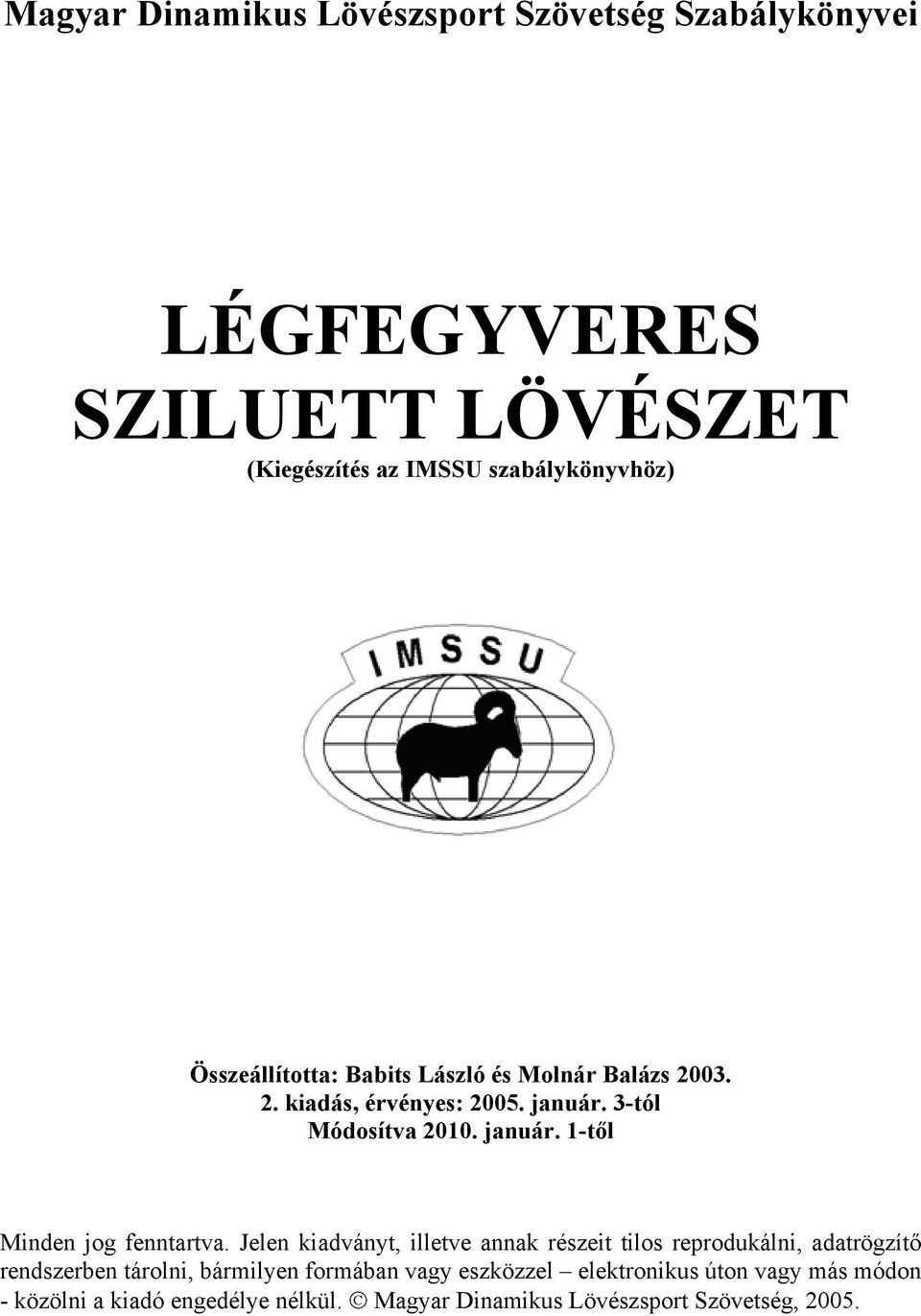 Magyar Dinamikus Lövészsport Szövetség Szabálykönyvei

LÉGFEGYVERES SZILUETT LÖVÉSZET

(Kiegészítés az IMSSU szabálykönyvhöz)

IMSSU

Összeállította: Babits László és Molnár Balázs 2003.
2. kiadás, érvényes: 2005. január. 3-tól
Módosítva 2010. január. 1-től

Minden jog fenntartva. Jelen kiadványt, illetve annak részeit tilos reprodukálni, adatrögzítő rendszerben tárolni, bármilyen formában vagy eszközzel – elektronikus úton vagy más módon - közölni a kiadó engedélye nélkül. © Magyar Dinamikus Lövészsport Szövetség, 2005.